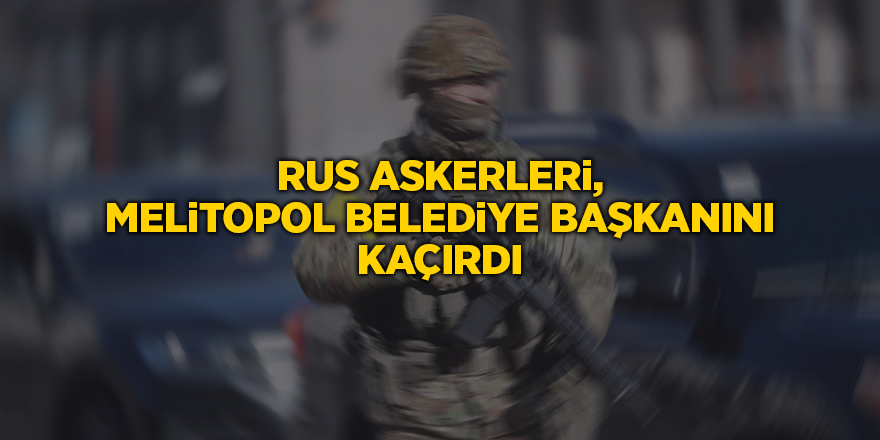 RUS ASKERLERİ, MELİTOPOL BELEDİYE BAŞKANINI KAÇIRDI